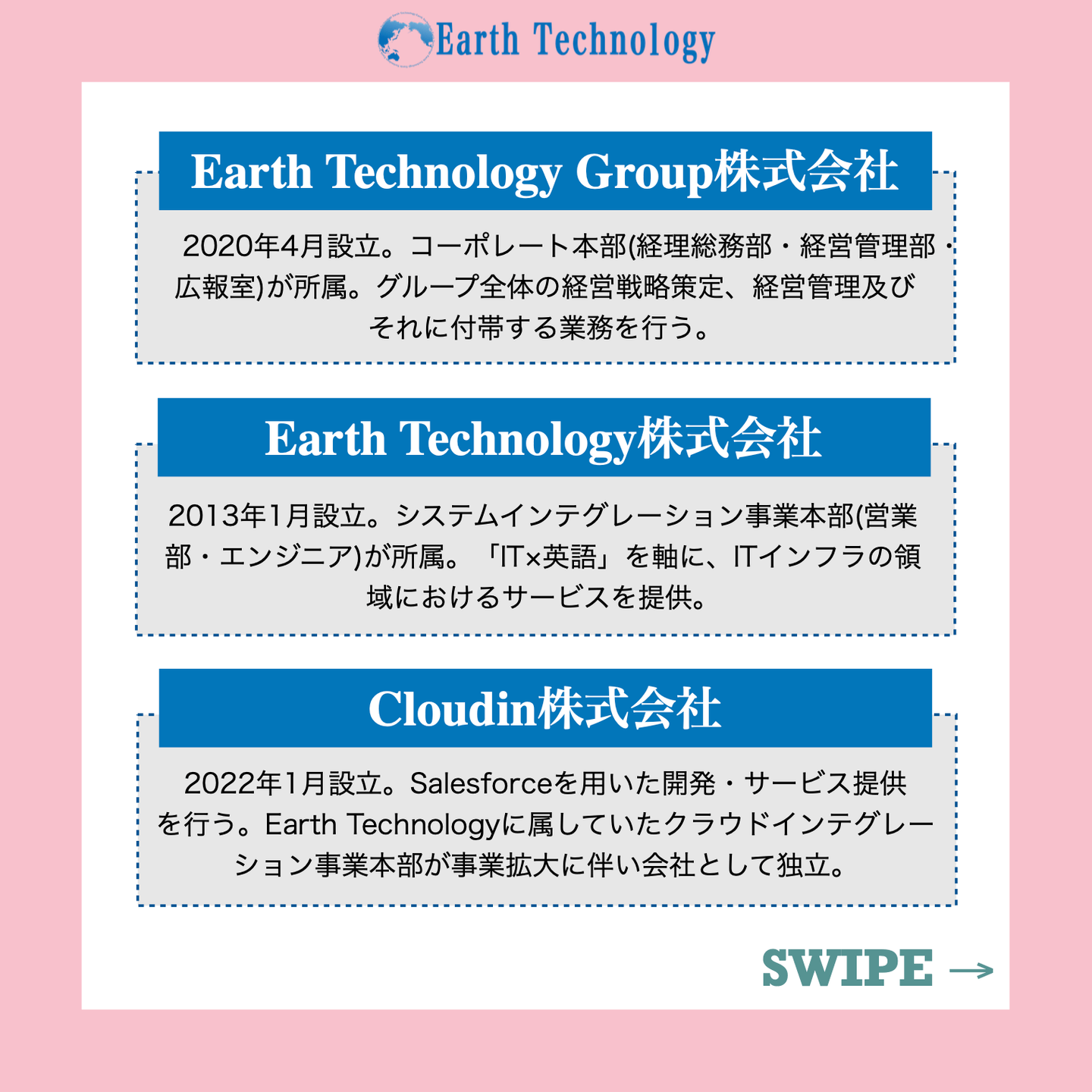 Earth Technology

Earth Technology Group株式会社

2020年4月設立。コーポレート本部(経理総務部・経営管理部・広報室)が所属。グループ全体の経営戦略策定、経営管理及びそれに付帯する業務を行う。

Earth Technology株式会社

2013年1月設立。システムインテグレーション事業本部(営業部・エンジニア)が所属。「IT×英語」を軸に、ITインフラの領域におけるサービスを提供。

Cloudin株式会社

2022年1月設立。Salesforceを用いた開発・サービス提供を行う。Earth Technologyに属していたクラウドインテグレーション事業本部が事業拡大に伴い会社として独立。

SWIPE →